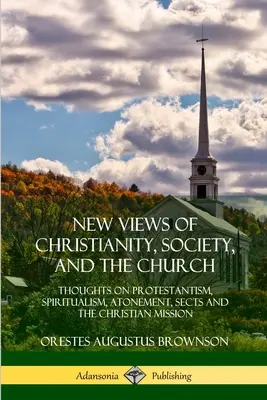 NEW VIEWS OF CHRISTIANITY, SOCIETY, AND THE CHURCH

THOUGHTS ON PROTESTANTISM, SPIRITUALISM, ATONEMENT, SECTS AND THE CHRISTIAN MISSION

ORESTES AUGUSTUS BROWNSON

Adansonia Publishing